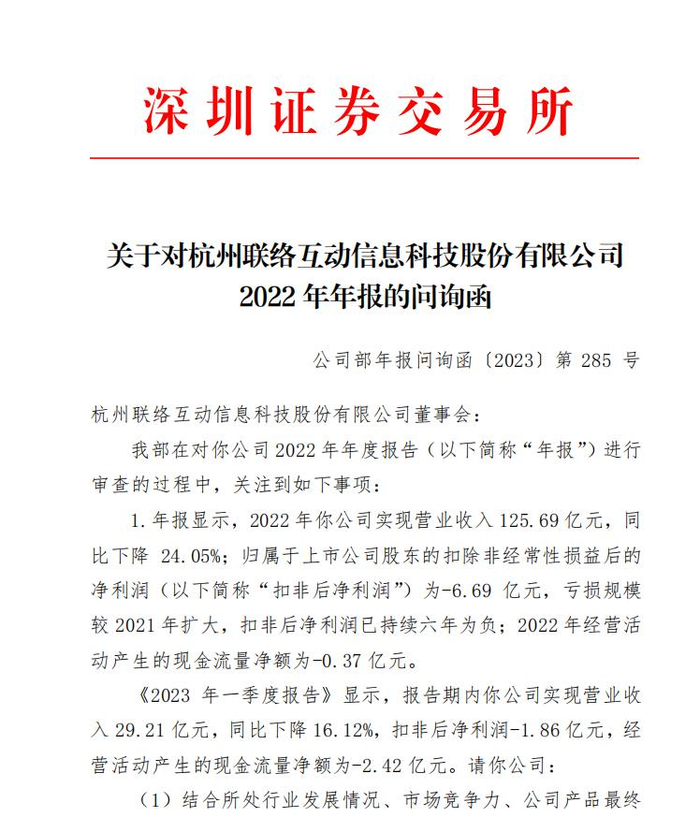 深圳证券交易所

关于对杭州联络互动信息科技股份有限公司 2022 年年报的问询函

公司部年报问询函〔2023〕第 285 号

杭州联络互动信息科技股份有限公司董事会：

我部在对你公司 2022 年年度报告（以下简称“年报”）进行审查的过程中，关注到如下事项：

1. 年报显示，2022 年你公司实现营业收入 125.69 亿元，同比下降 24.05%；归属于上市公司股东的扣除非经常性损益后的净利润（以下简称“扣非后净利润”）为-6.69 亿元，亏损规模较 2021 年扩大，扣非后净利润已持续六年为负；2022 年经营活动产生的现金流量净额为-0.37 亿元。

《2023 年一季度报告》显示，报告期内你公司实现营业收入 29.21 亿元，同比下降 16.12%，扣非后净利润-1.86 亿元，经营活动产生的现金流量净额为-2.42 亿元。请你公司：

（1）结合所处行业发展情况、市场竞争力、公司产品最终